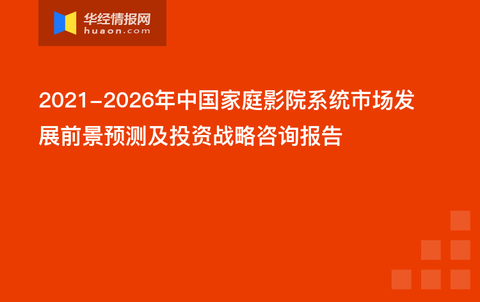 华经情报网
huaon.com

2021-2026年中国家庭影院系统市场发展前景预测及投资战略咨询报告